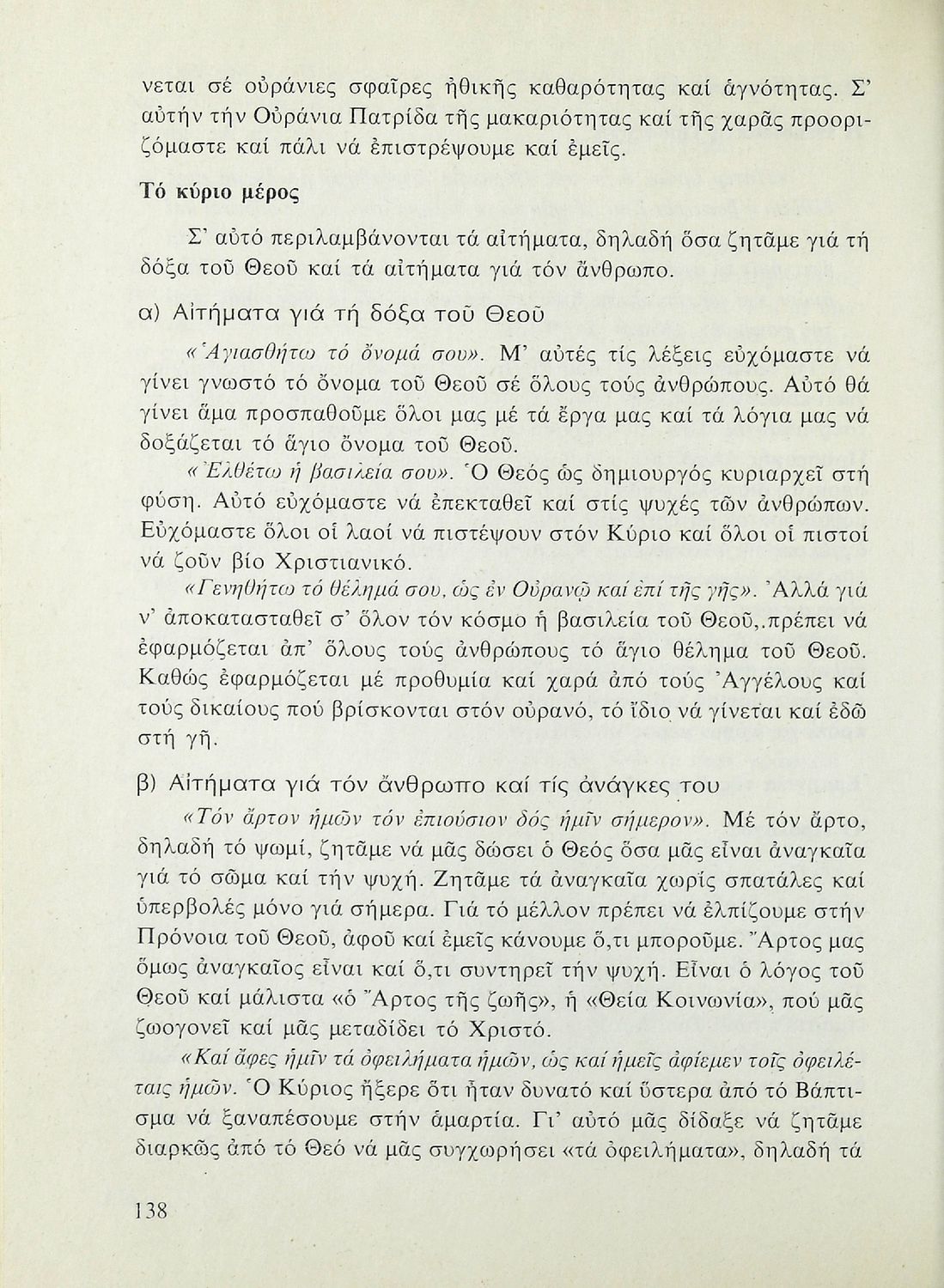 νεται σέ οὐράνιες σφαῖρες ἠθικῆς καθαρότητας καί ἁγνότητας. Σ' αὐτήν τήν Οὐράνια Πατρίδα τῆς μακαριότητας καί τῆς χαρᾶς προοριζόμαστε καί πάλι νά ἐπιστρέψουμε καί ἐμεῖς.

Τό κύριο μέρος

Σ' αὐτό περιλαμβάνονται τά αἰτήματα, δηλαδή ὅσα ζητᾶμε γιά τή δόξα τοῦ Θεοῦ καί τά αἰτήματα γιά τόν ἄνθρωπο.

α) Αἰτήματα γιά τή δόξα τοῦ Θεοῦ

«Ἁγιασθήτω τό ὄνομά σου». Μ' αὐτές τίς λέξεις εὐχόμαστε νά γίνει γνωστό τό ὄνομα τοῦ Θεοῦ σέ ὅλους τούς ἀνθρώπους. Αὐτό θά γίνει ἅμα προσπαθοῦμε ὅλοι μας μέ τά ἔργα μας καί τά λόγια μας νά δοξάζεται τό ἅγιο ὄνομα τοῦ Θεοῦ.

«Ἐλθέτω ἡ βασιλεία σου». Ὁ Θεός ὡς δημιουργός κυριαρχεῖ στή φύση. Αὐτό εὐχόμαστε νά ἐπεκταθεῖ καί στίς ψυχές τῶν ἀνθρώπων. Εὐχόμαστε ὅλοι οἱ λαοί νά πιστέψουν στόν Κύριο καί ὅλοι οἱ πιστοί νά ζοῦν βίο Χριστιανικό.

«Γενηθήτω τό θέλημά σου, ὡς ἐν Οὐρανῷ καί ἐπί τῆς γῆς». Ἀλλά γιά ν' ἀποκατασταθεῖ σ' ὅλον τόν κόσμο ἡ βασιλεία τοῦ Θεοῦ,.πρέπει νά ἐφαρμόζεται ἀπ' ὅλους τούς ἀνθρώπους τό ἅγιο θέλημα τοῦ Θεοῦ. Καθώς ἐφαρμόζεται μέ προθυμία καί χαρά ἀπό τούς Ἀγγέλους καί τούς δικαίους πού βρίσκονται στόν οὐρανό, τό ἴδιο νά γίνεται καί ἐδῶ στή γῆ.

β) Αἰτήματα γιά τόν ἄνθρωπο καί τίς ἀνάγκες του

«Τόν ἄρτον ἡμῶν τόν ἐπιούσιον δός ἡμῖν σήμερον». Μέ τόν ἄρτο, δηλαδή τό ψωμί, ζητᾶμε νά μᾶς δώσει ὁ Θεός ὅσα μᾶς εἶναι ἀναγκαῖα γιά τό σῶμα καί τήν ψυχή. Ζητᾶμε τά ἀναγκαῖα χωρίς σπατάλες καί ὑπερβολές μόνο γιά σήμερα. Γιά τό μέλλον πρέπει νά ἐλπίζουμε στήν Πρόνοια τοῦ Θεοῦ, ἀφοῦ καί ἐμεῖς κάνουμε ὅ,τι μποροῦμε. Ἄρτος μας ὅμως ἀναγκαῖος εἶναι καί ὅ,τι συντηρεῖ τήν ψυχή. Εἶναι ὁ λόγος τοῦ Θεοῦ καί μάλιστα «ὁ Ἄρτος τῆς ζωῆς», ἡ «Θεία Κοινωνία», πού μᾶς ζωογονεῖ καί μᾶς μεταδίδει τό Χριστό.

«Καί ἄφες ἡμῖν τά ὀφειλήματα ἡμῶν, ὡς καί ἡμεῖς ἀφίεμεν τοῖς ὀφειλέταις ἡμῶν. Ὁ Κύριος ἤξερε ὅτι ἦταν δυνατό καί ὕστερα ἀπό τό Βάπτισμα νά ξαναπέσουμε στήν ἁμαρτία. Γι' αὐτό μᾶς δίδαξε νά ζητᾶμε διαρκῶς ἀπό τό Θεό νά μᾶς συγχωρήσει «τά ὀφειλήματα», δηλαδή τά

138